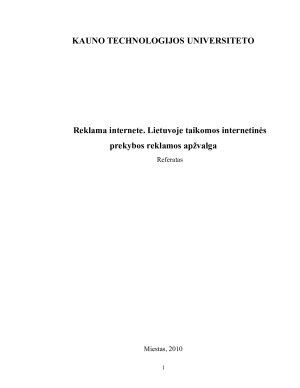 KAUNO TECHNOLOGIJOS UNIVERSITETO

Reklama internete. Lietuvoje taikomos internetinės prekybos reklamos apžvalga

Referatas

Miestas, 2010

1